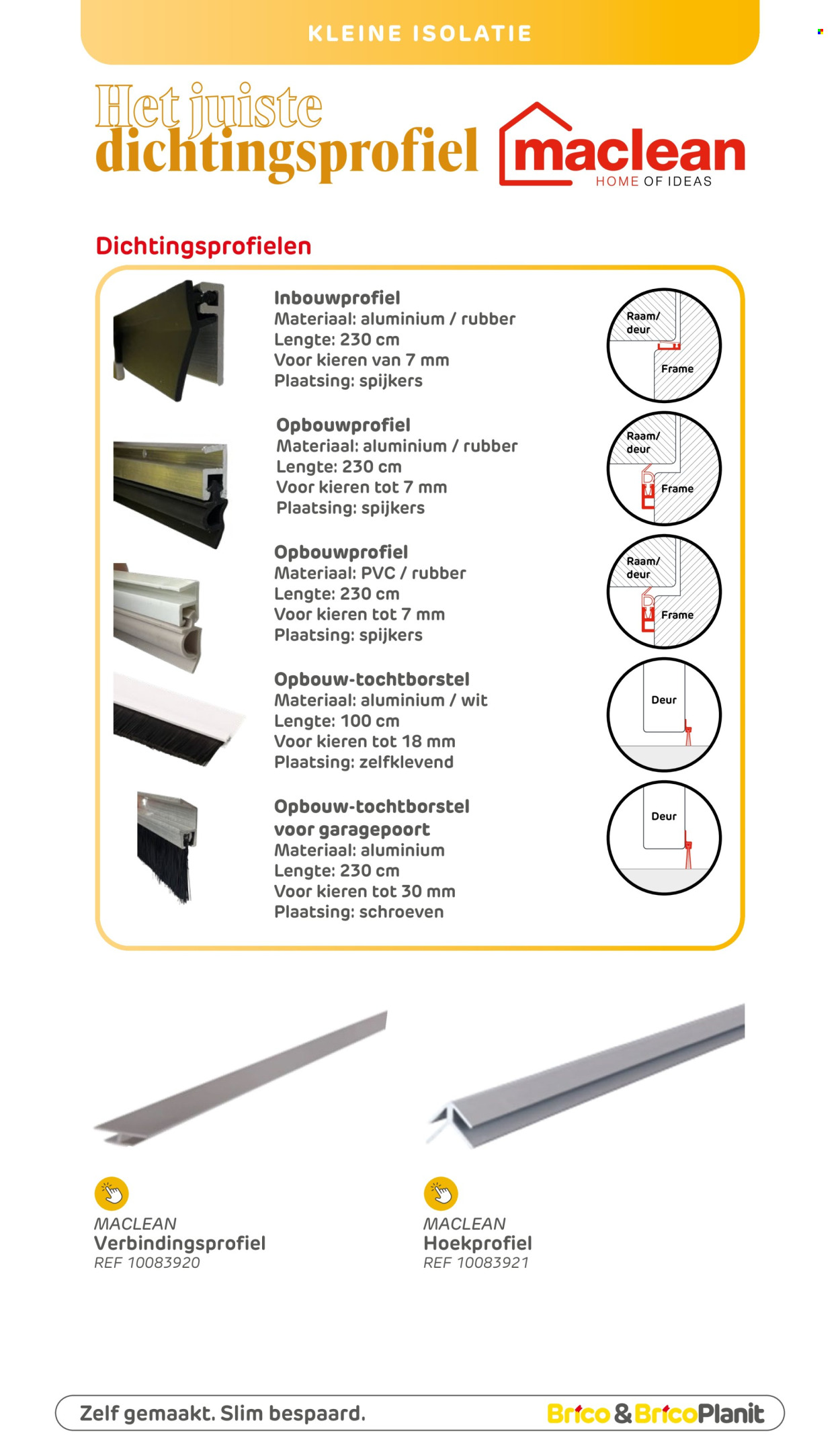 KLEINE ISOLATIE

Het juiste dichtingsprofiel

maclean HOME OF IDEAS

Dichtingsprofielen

Inbouwprofiel
Materiaal: aluminium / rubber
Lengte: 230 cm
Voor kieren van 7 mm
Plaatsing: spijkers

Raam/ deur
Frame

Opbouwprofiel
Materiaal: aluminium / rubber
Lengte: 230 cm
Voor kieren tot 7 mm
Plaatsing: spijkers

Raam/ deur
Frame

Opbouwprofiel
Materiaal: PVC / rubber
Lengte: 230 cm
Voor kieren tot 7 mm
Plaatsing: spijkers

Raam/ deur
Frame

Opbouw-tochtborstel
Materiaal: aluminium / wit
Lengte: 100 cm
Voor kieren tot 18 mm
Plaatsing: zelfklevend

Deur

Opbouw-tochtborstel voor garagepoort
Materiaal: aluminium
Lengte: 230 cm
Voor kieren tot 30 mm
Plaatsing: schroeven

Deur

MACLEAN
Verbindingsprofiel
REF 10083920

MACLEAN
Hoekprofiel
REF 10083921

Zelf gemaakt. Slim bespaard.
Brico & BricoPlanit